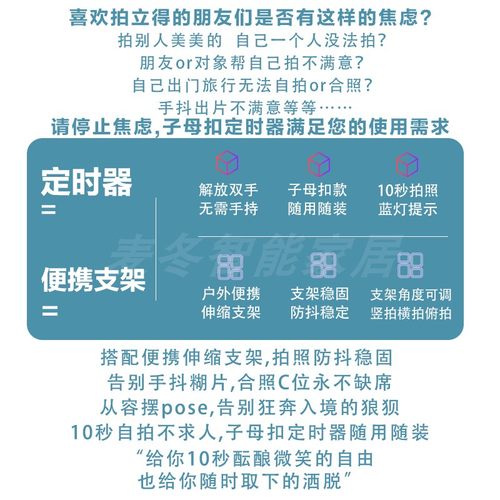 喜欢拍立得的朋友们是否有这样的焦虑?
拍别人美美的 自己一个人没法拍?
朋友or对象帮自己拍不满意?
自己出门旅行无法自拍or合照?
手抖出片不满意等等……
请停止焦虑,子母扣定时器满足您的使用需求

定时器
=

解放双手
无需手持

子母扣款
随用随装

10秒拍照
蓝灯提示

麦冬智能家居

便携支架
=

户外便携
伸缩支架

支架稳固
防抖稳定

支架角度可调
竖拍横拍俯拍

搭配便携伸缩支架,拍照防抖稳固
告别手抖糊片,合照C位永不缺席
从容摆pose,告别狂奔入境的狼狈
10秒自拍不求人,子母扣定时器随用随装
“给你10秒酝酿微笑的自由
也给你随时取下的洒脱”